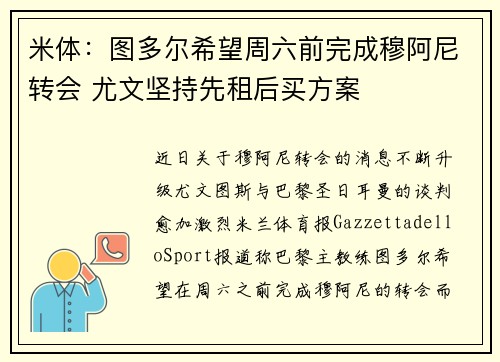 米体：图多尔希望周六前完成穆阿尼转会 尤文坚持先租后买方案

近日关于穆阿尼转会的消息不断升级尤文图斯与巴黎圣日耳曼的谈判愈加激烈米兰体育报GazzettadelloSport报道称巴黎主教练图多尔希望在周六之前完成穆阿尼的转会而